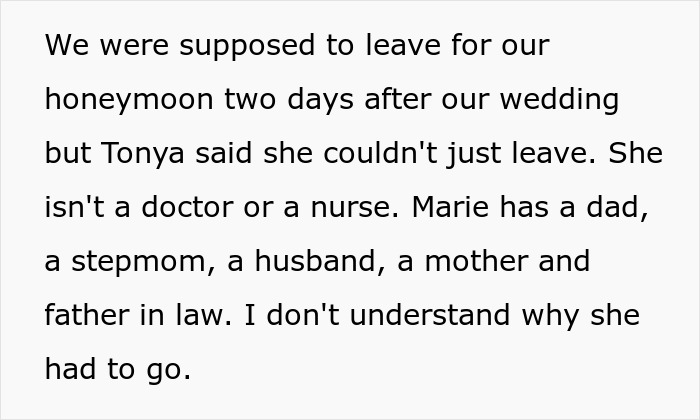 We were supposed to leave for our honeymoon two days after our wedding but Tonya said she couldn't just leave. She isn't a doctor or a nurse. Marie has a dad, a stepmom, a husband, a mother and father in law. I don't understand why she had to go.